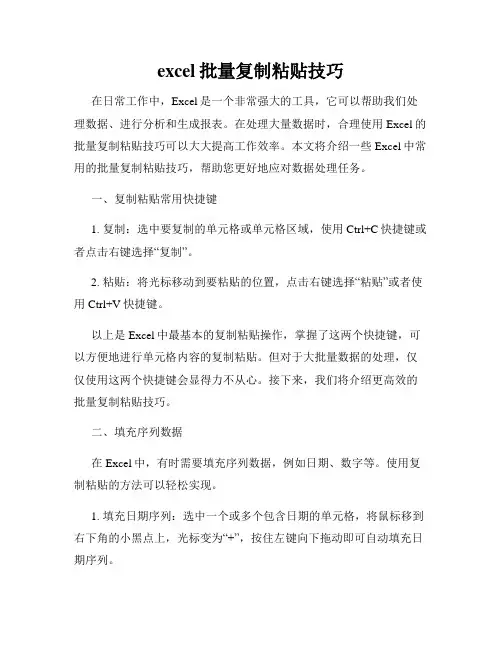 excel 批量复制粘贴技巧

在日常工作中，Excel 是一个非常强大的工具，它可以帮助我们处理数据、进行分析和生成报表。在处理大量数据时，合理使用 Excel 的批量复制粘贴技巧可以大大提高工作效率。本文将介绍一些 Excel 中常用的批量复制粘贴技巧，帮助您更好地应对数据处理任务。

一、复制粘贴常用快捷键

1. 复制：选中要复制的单元格或单元格区域，使用 Ctrl+C 快捷键或者点击右键选择“复制”。

2. 粘贴：将光标移动到要粘贴的位置，点击右键选择“粘贴”或者使用 Ctrl+V 快捷键。

以上是 Excel 中最基本的复制粘贴操作，掌握了这两个快捷键，可以方便地进行单元格内容的复制粘贴。但对于大批量数据的处理，仅仅使用这两个快捷键会显得力不从心。接下来，我们将介绍更高效的批量复制粘贴技巧。

二、填充序列数据

在 Excel 中，有时需要填充序列数据，例如日期、数字等。使用复制粘贴的方法可以轻松实现。

1. 填充日期序列：选中一个或多个包含日期的单元格，将鼠标移到右下角的小黑点上，光标变为“+”，按住左键向下拖动即可自动填充日期序列。